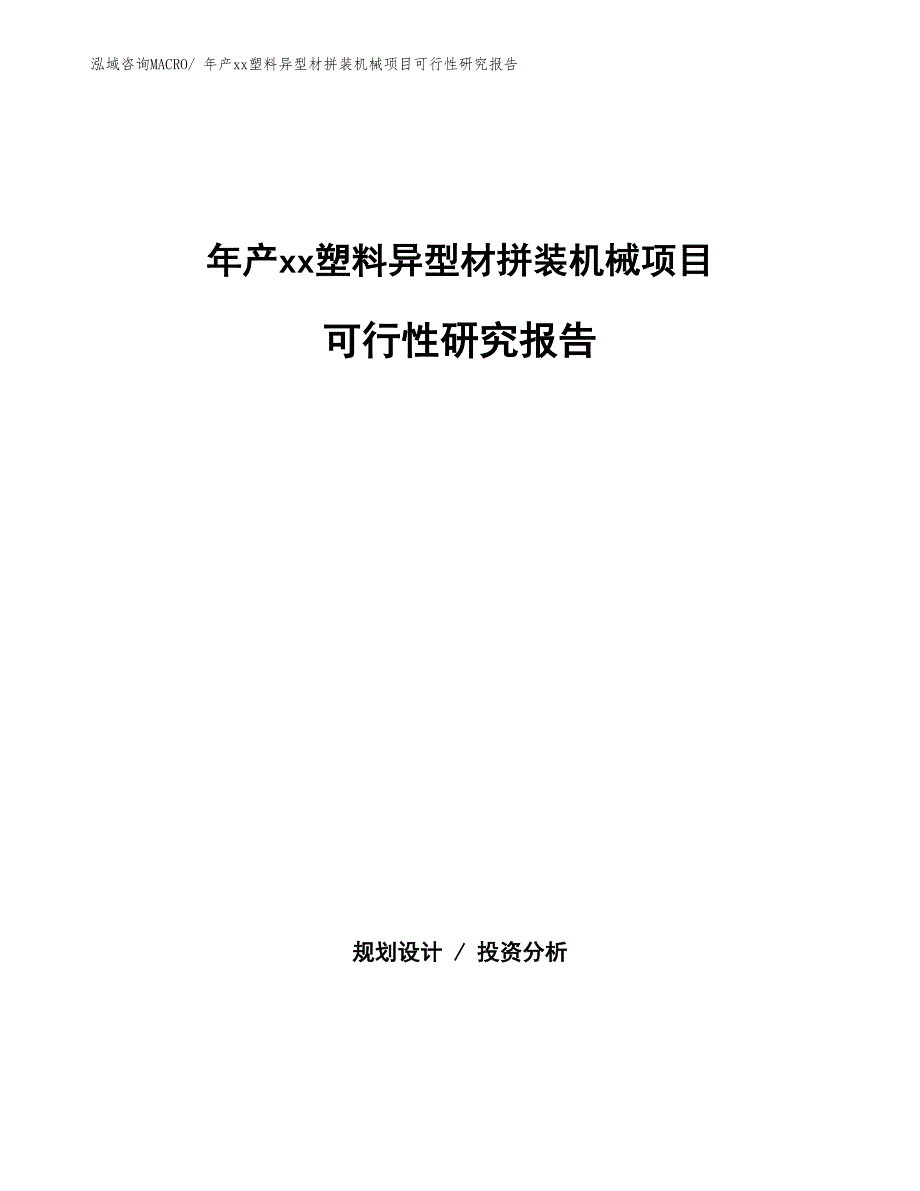 泓域咨询MACRO/ 年产xx塑料异型材拼装机械项目可行性研究报告

年产xx塑料异型材拼装机械项目

可行性研究报告

规划设计 / 投资分析